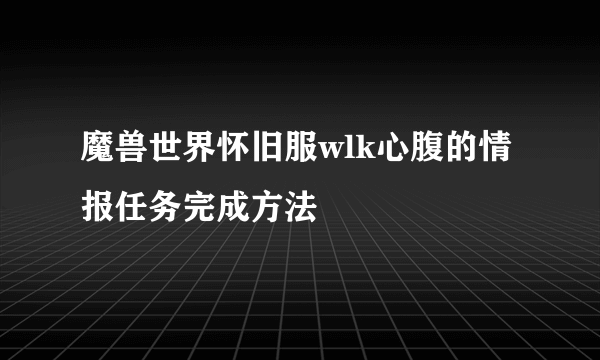 魔兽世界怀旧服wlk心腹的情报任务完成方法